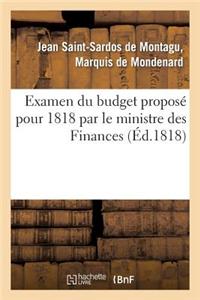 Jean Saint-Sardos de Montagu, Marquis de Mondenard

Examen du budget proposé pour 1818 par le ministre des Finances (Éd.1818)

hachette LIVRE BnF